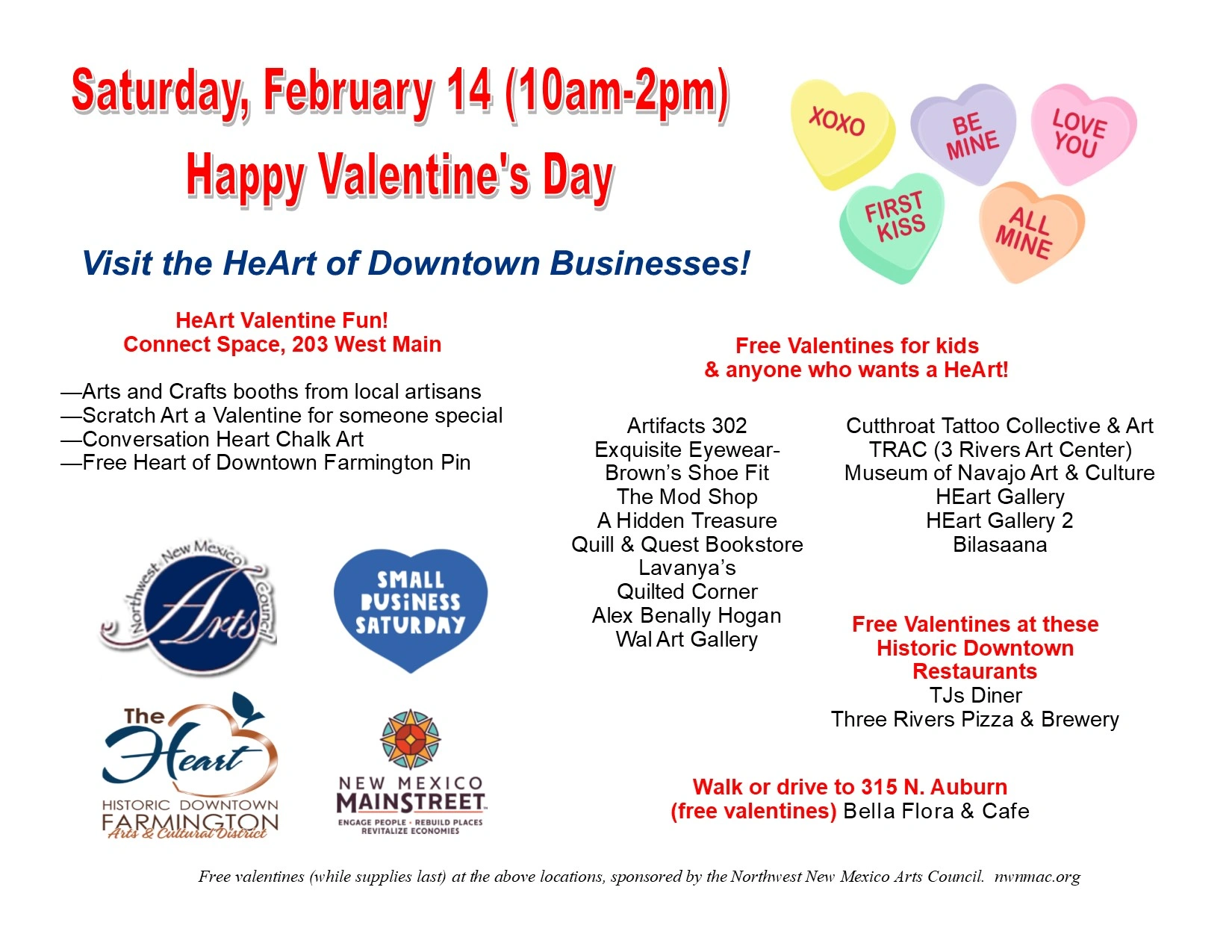 Saturday, February 14 (10am-2pm)

Happy Valentine's Day

XOXO

BE MINE

LOVE YOU

FIRST KISS

ALL MINE

Visit the HeArt of Downtown Businesses!

HeArt Valentine Fun!
Connect Space, 203 West Main

—Arts and Crafts booths from local artisans
—Scratch Art a Valentine for someone special
—Conversation Heart Chalk Art
—Free Heart of Downtown Farmington Pin

Northwest New Mexico Arts Council

SMALL BUSINESS SATURDAY

The Heart
HISTORIC DOWNTOWN FARMINGTON
Arts & Cultural District

NEW MEXICO MAINSTREET
ENGAGE PEOPLE • REBUILD PLACES
REVITALIZE ECONOMIES

Free Valentines for kids
& anyone who wants a HeArt!

Artifacts 302
Exquisite Eyewear-
Brown's Shoe Fit
The Mod Shop
A Hidden Treasure
Quill & Quest Bookstore
Lavanya's
Quilted Corner
Alex Benally Hogan
Wal Art Gallery

Cutthroat Tattoo Collective & Art
TRAC (3 Rivers Art Center)
Museum of Navajo Art & Culture
HEart Gallery
HEart Gallery 2
Bilasaana

Free Valentines at these Historic Downtown Restaurants
TJs Diner
Three Rivers Pizza & Brewery

Walk or drive to 315 N. Auburn
(free valentines) Bella Flora & Cafe

Free valentines (while supplies last) at the above locations, sponsored by the Northwest New Mexico Arts Council. nwnmac.org